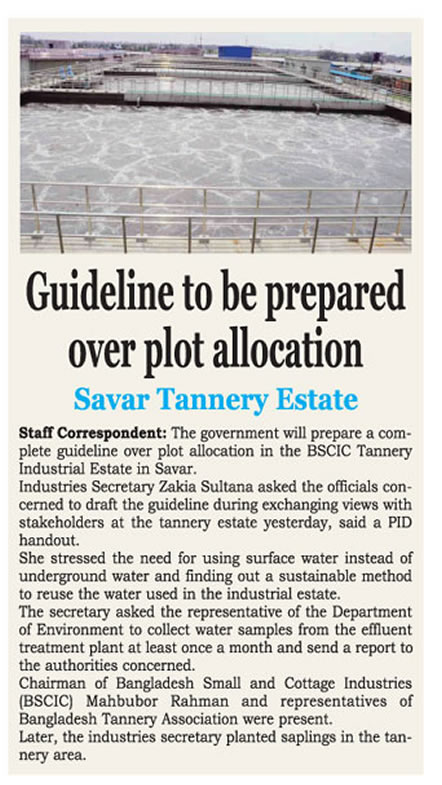 Guideline to be prepared over plot allocation

Savar Tannery Estate

Staff Correspondent: The government will prepare a complete guideline over plot allocation in the BSCIC Tannery Industrial Estate in Savar.

Industries Secretary Zakia Sultana asked the officials concerned to draft the guideline during exchanging views with stakeholders at the tannery estate yesterday, said a PID handout.

She stressed the need for using surface water instead of underground water and finding out a sustainable method to reuse the water used in the industrial estate.

The secretary asked the representative of the Department of Environment to collect water samples from the effluent treatment plant at least once a month and send a report to the authorities concerned.

Chairman of Bangladesh Small and Cottage Industries (BSCIC) Mahbubor Rahman and representatives of Bangladesh Tannery Association were present.

Later, the industries secretary planted saplings in the tannery area.